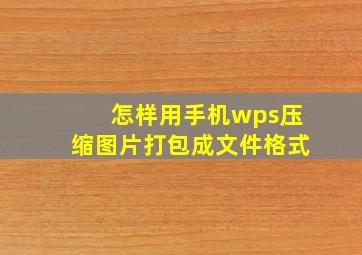 怎样用手机wps压缩图片打包成文件格式